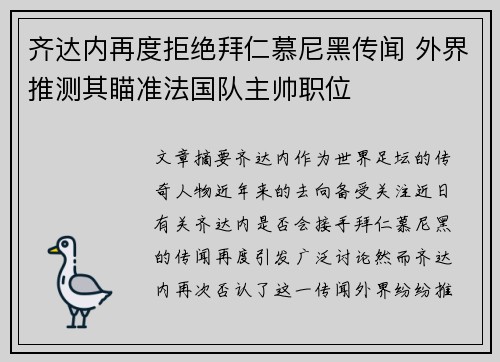 齐达内再度拒绝拜仁慕尼黑传闻 外界推测其瞄准法国队主帅职位

文章摘要齐达内作为世界足坛的传奇人物近年来的去向备受关注近日有关齐达内是否会接手拜仁慕尼黑的传闻再度引发广泛讨论然而齐达内再次否认了这一传闻外界纷纷推